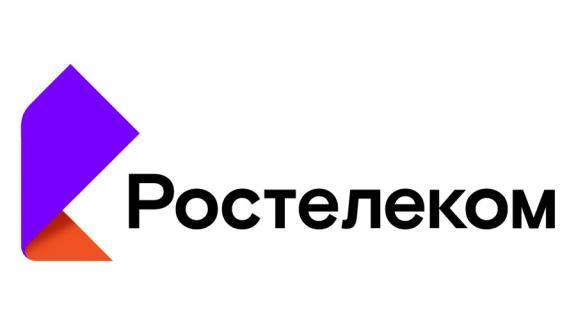 Ростелеком